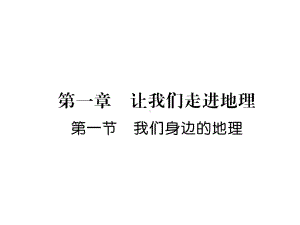 第一章　让我们走进地理

第一节　我们身边的地理